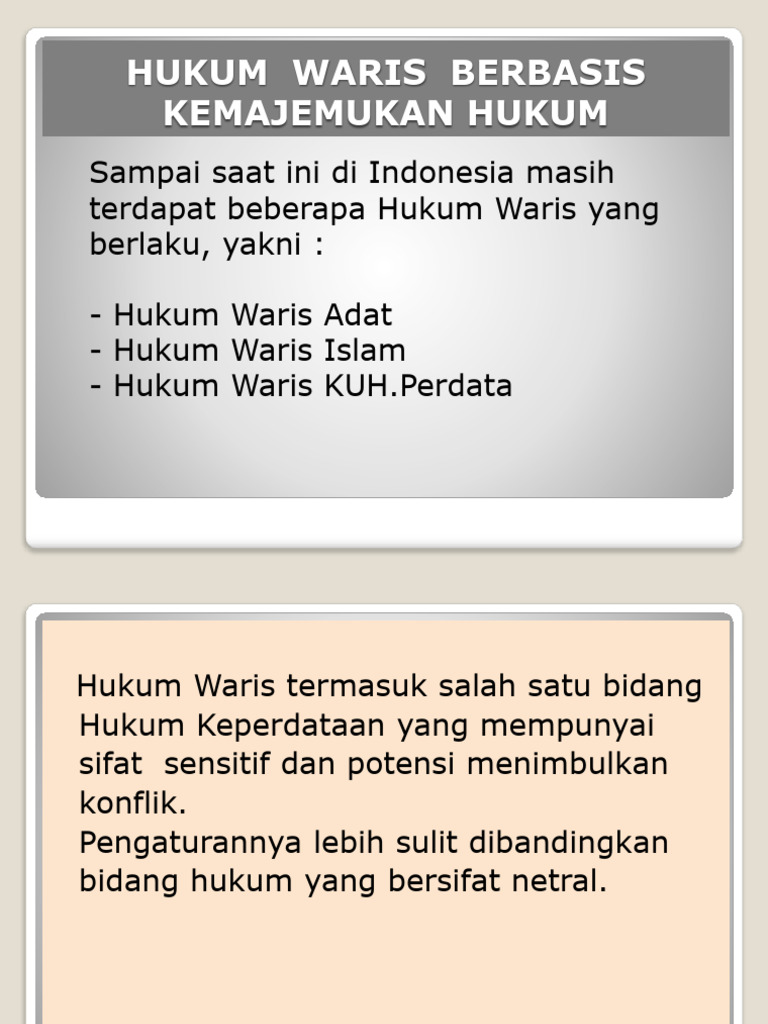 HUKUM WARIS BERBASIS KEMAJEMUKAN HUKUM

Sampai saat ini di Indonesia masih terdapat beberapa Hukum Waris yang berlaku, yakni :

- Hukum Waris Adat
- Hukum Waris Islam
- Hukum Waris KUH.Perdata

Hukum Waris termasuk salah satu bidang Hukum Keperdataan yang mempunyai sifat sensitif dan potensi menimbulkan konflik.
Pengaturannya lebih sulit dibandingkan bidang hukum yang bersifat netral.